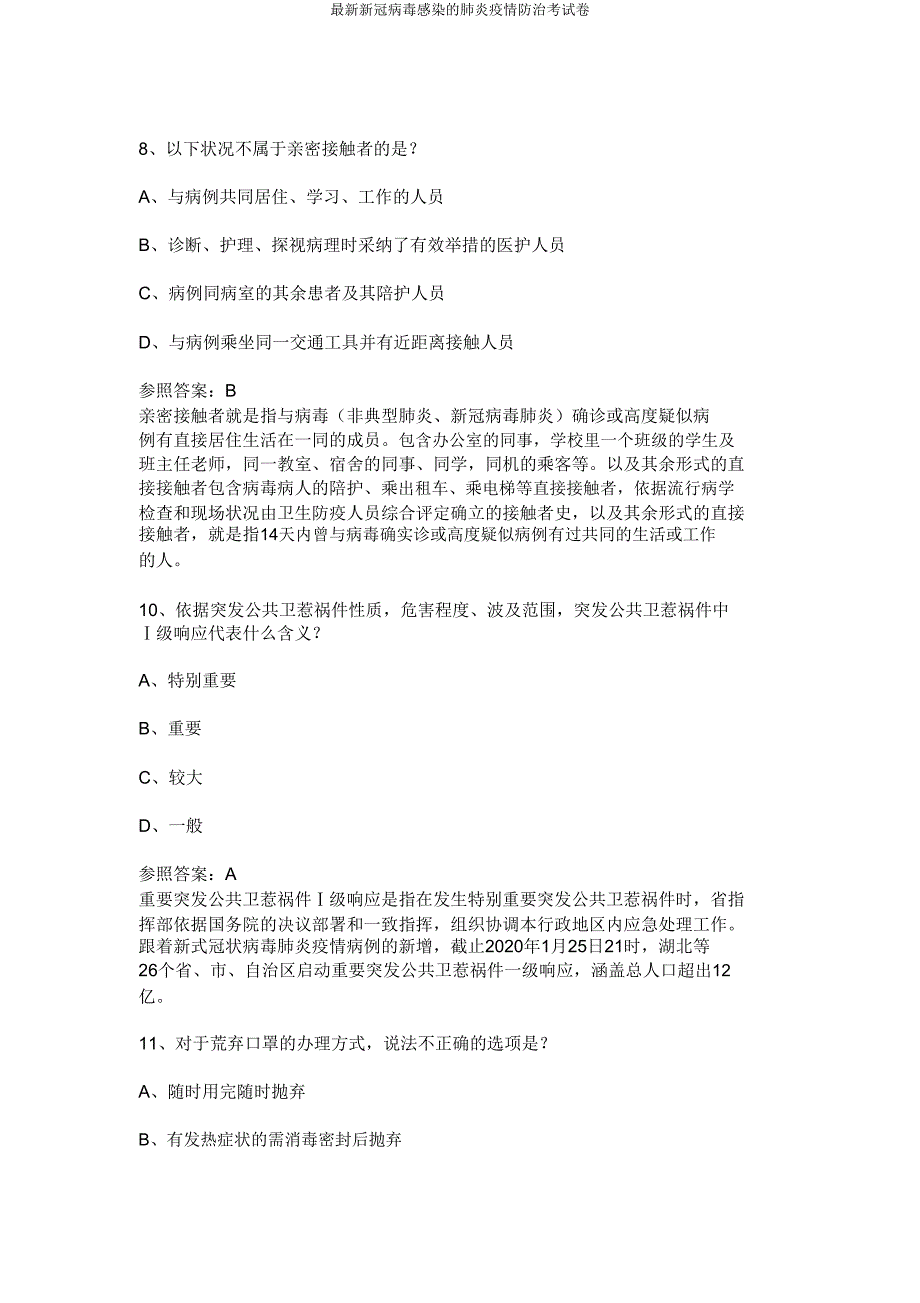 最新新冠病毒感染的肺炎疫情防治考试卷

8、以下状况不属于亲密接触者的是？

A、与病例共同居住、学习、工作的人员

B、诊断、护理、探视病理时采纳了有效举措的医护人员

C、病例同病室的其余患者及其陪护人员

D、与病例乘坐同一交通工具并有近距离接触人员

参照答案：B
亲密接触者就是指与病毒（非典型肺炎、新冠病毒肺炎）确诊或高度疑似病例有直接居住生活在一同的成员。包含办公室的同事，学校里一个班级的学生及班主任老师，同一教室、宿舍的同事、同学，同机的乘客等。以及其余形式的直接接触者包含病毒病人的陪护、乘出租车、乘电梯等直接接触者，依据流行病学检查和现场状况由卫生防疫人员综合评定确立的接触者史，以及其余形式的直接接触者，就是指14天内曾与病毒确实诊或高度疑似病例有过共同的生活或工作的人。

10、依据突发公共卫惹祸件性质，危害程度、波及范围，突发公共卫惹祸件中Ⅰ级响应代表什么含义？

A、特别重要

B、重要

C、较大

D、一般

参照答案：A
重要突发公共卫惹祸件Ⅰ级响应是指在发生特别重要突发公共卫惹祸件时，省指挥部依据国务院的决议部署和一致指挥，组织协调本行政地区内应急处理工作。跟着新式冠状病毒肺炎疫情病例的新增，截止2020年1月25日21时，湖北等26个省、市、自治区启动重要突发公共卫惹祸件一级响应，涵盖总人口超出12亿。

11、对于荒弃口罩的办理方式，说法不正确的选项是？

A、随时用完随时抛弃

B、有发热症状的需消毒密封后抛弃